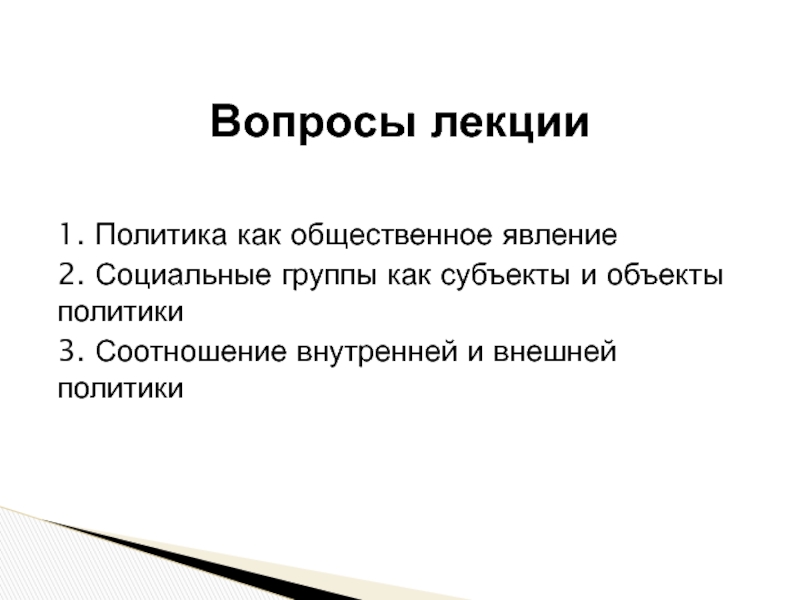 Вопросы лекции

1. Политика как общественное явление
2. Социальные группы как субъекты и объекты политики
3. Соотношение внутренней и внешней политики